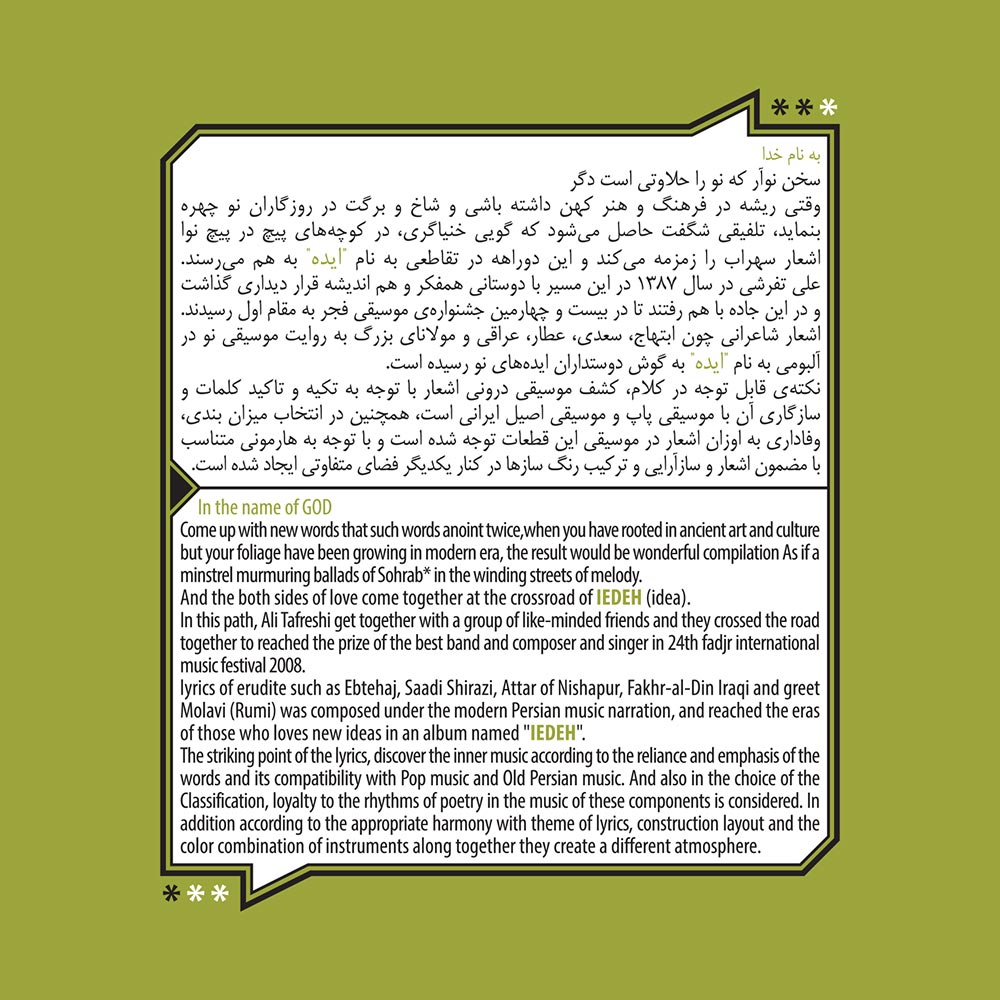 ***

به نام خدا

سخن نوآر که نو را حلاوتی است دگر
وقتی ریشه در فرهنگ و هنر کهن داشته باشی و شاخ و برگت در روزگاران نو چهره بنماید، تلفیقی شگفت حاصل می‌شود که گویی خنیاگری، در کوچه‌های پیچ در پیچ نوا اشعار سهراب را زمزمه می‌کند و این دوراهه در تقاطعی به نام "ایده" به هم می‌رسند.
علی تفرشی در سال ۱۳۸۷ در این مسیر با دوستانی همفکر و هم اندیشه قرار دیداری گذاشت و در این جاده با هم رفتند تا در بیست و چهارمین جشنواره‌ی موسیقی فجر به مقام اول رسیدند.
اشعار شاعرانی چون ابتهاج، سعدی، عطار، عراقی و مولانای بزرگ به روایت موسیقی نو در آلبومی به نام "ایده" به گوش دوستداران ایده‌های نو رسیده است.
نکته‌ی قابل توجه در کلام، کشف موسیقی درونی اشعار با توجه به تکیه و تاکید کلمات و سازگاری آن با موسیقی پاپ و موسیقی اصیل ایرانی است، همچنین در انتخاب میزان بندی، وفاداری به اوزان اشعار در موسیقی این قطعات توجه شده است و با توجه به هارمونی متناسب با مضمون اشعار و سازآرایی و ترکیب رنگ سازها در کنار یکدیگر فضای متفاوتی ایجاد شده است.

In the name of GOD
Come up with new words that such words anoint twice,when you have rooted in ancient art and culture but your foliage have been growing in modern era, the result would be wonderful compilation As if a minstrel murmuring ballads of Sohrab* in the winding streets of melody.
And the both sides of love come together at the crossroad of IEDEH (idea).
In this path, Ali Tafreshi get together with a group of like-minded friends and they crossed the road together to reached the prize of the best band and composer and singer in 24th fadjr international music festival 2008.
lyrics of erudite such as Ebtehaj, Saadi Shirazi, Attar of Nishapur, Fakhr-al-Din Iraqi and greet Molavi (Rumi) was composed under the modern Persian music narration, and reached the eras of those who loves new ideas in an album named "IEDEH".
The striking point of the lyrics, discover the inner music according to the reliance and emphasis of the words and its compatibility with Pop music and Old Persian music. And also in the choice of the Classification, loyalty to the rhythms of poetry in the music of these components is considered. In addition according to the appropriate harmony with theme of lyrics, construction layout and the color combination of instruments along together they create a different atmosphere.

***